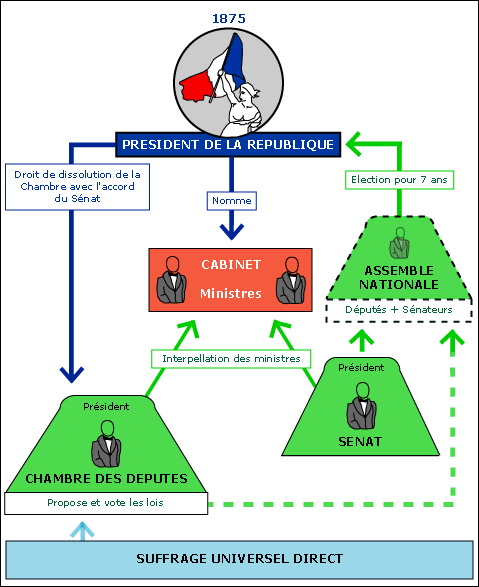 1875

PRESIDENT DE LA REPUBLIQUE

Droit de dissolution de la Chambre avec l'accord du Sénat

Nomme

Election pour 7 ans

CABINET

Ministres

ASSEMBLE NATIONALE

Députés + Sénateurs

Interpellation des ministres

Président

SENAT

Président

CHAMBRE DES DEPUTES

Propose et vote les lois

SUFFRAGE UNIVERSEL DIRECT